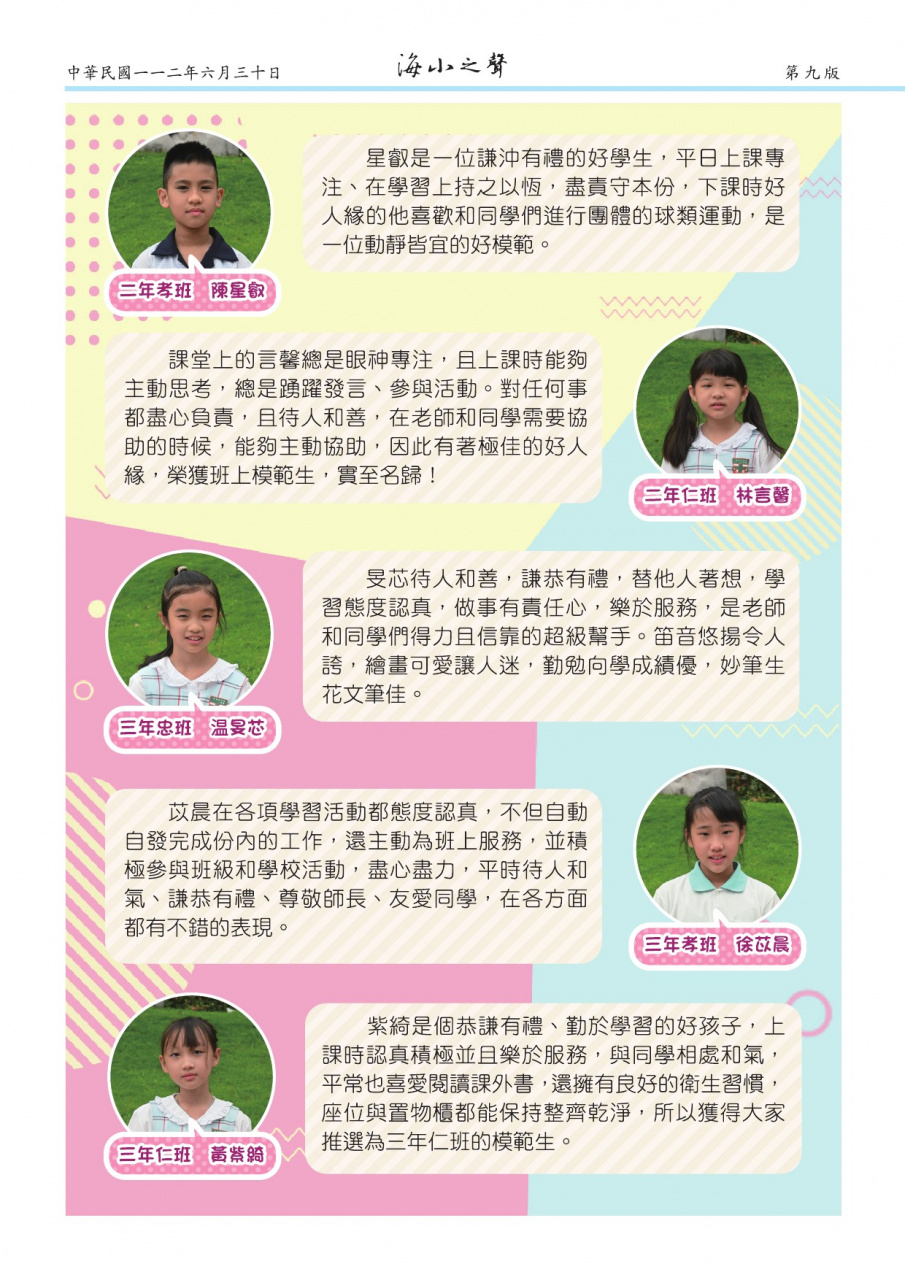 中華民國一一二年六月三十日 海小之聲 第九版

星叡是一位謙沖有禮的好學生，平日上課專注、在學習上持之以恆，盡責守本份，下課時好人緣的他喜歡和同學們進行團體的球類運動，是一位動靜皆宜的好模範。

二年孝班 陳星叡

課堂上的言馨總是眼神專注，且上課時能夠主動思考，總是踴躍發言、參與活動。對任何事都盡心負責，且待人和善，在老師和同學需要協助的時候，能夠主動協助，因此有著極佳的好人緣，榮獲班上模範生，實至名歸！

二年仁班 林言馨

旻芯待人和善，謙恭有禮，替他人著想，學習態度認真，做事有責任心，樂於服務，是老師和同學們得力且信靠的超級幫手。笛音悠揚令人誇，繪畫可愛讓人迷，勤勉向學成績優，妙筆生花文筆佳。

三年忠班 温旻芯

苡晨在各項學習活動都態度認真，不但自動自發完成份內的工作，還主動為班上服務，並積極參與班級和學校活動，盡心盡力，平時待人和氣、謙恭有禮、尊敬師長、友愛同學，在各方面都有不錯的表現。

三年孝班 徐苡晨

紫綺是個恭謙有禮、勤於學習的好孩子，上課時認真積極並且樂於服務，與同學相處和氣，平常也喜愛閱讀課外書，還擁有良好的衛生習慣，座位與置物櫃都能保持整齊乾淨，所以獲得大家推選為三年仁班的模範生。

三年仁班 黃紫綺